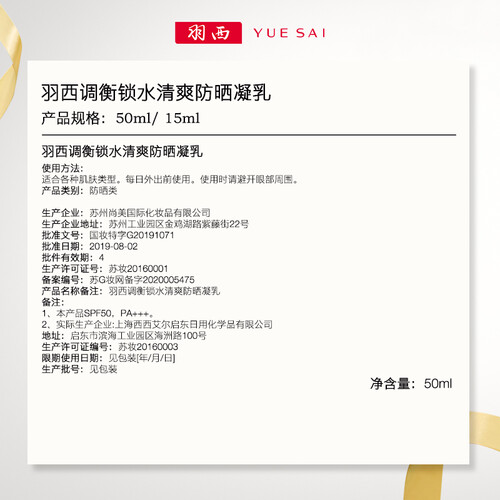 羽西 YUE SAI

羽西调衡锁水清爽防晒凝乳

产品规格：50ml/ 15ml

羽西调衡锁水清爽防晒凝乳

使用方法：
适合各种肌肤类型。每日外出前使用。使用时请避开眼部周围。
产品类别：防晒类

生产企业：苏州尚美国际化妆品有限公司
生产企业地址：苏州工业园区金鸡湖路紫藤街22号
批准文号：国妆特字G20191071
批准日期：2019-08-02
批件有效期：4
生产许可证号：苏妆20160001
备案编号：苏G妆网备字2020005475
产品名称备注：羽西调衡锁水清爽防晒凝乳
备注：
1、本产品SPF50，PA+++。
2、实际生产企业:上海西西艾尔启东日用化学品有限公司
地址：启东市滨海工业园区海洲路100号
生产许可证编号：苏妆20160003
限期使用日期：见包装[年/月/日]
生产批号：见包装

净含量：50ml